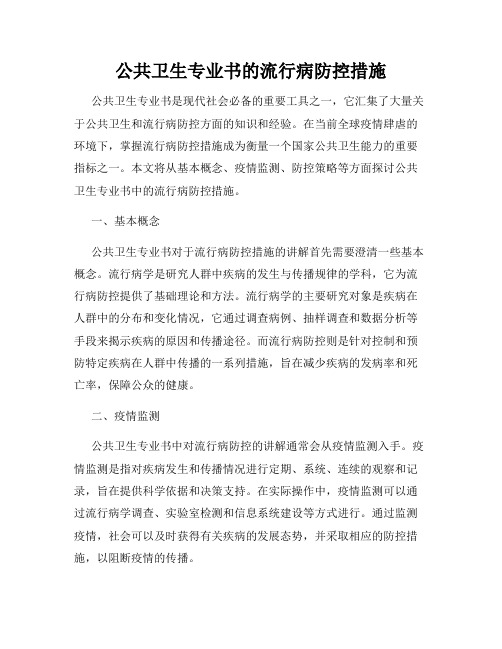 公共卫生专业书的流行病防控措施

公共卫生专业书是现代社会必备的重要工具之一，它汇集了大量关于公共卫生和流行病防控方面的知识和经验。在当前全球疫情肆虐的环境下，掌握流行病防控措施成为衡量一个国家公共卫生能力的重要指标之一。本文将从基本概念、疫情监测、防控策略等方面探讨公共卫生专业书中的流行病防控措施。

一、基本概念

公共卫生专业书对于流行病防控措施的讲解首先需要澄清一些基本概念。流行病学是研究人群中疾病的发生与传播规律的学科，它为流行病防控提供了基础理论和方法。流行病学的主要研究对象是疾病在人群中的分布和变化情况，它通过调查病例、抽样调查和数据分析等手段来揭示疾病的原因和传播途径。而流行病防控则是针对控制和预防特定疾病在人群中传播的一系列措施，旨在减少疾病的发病率和死亡率，保障公众的健康。

二、疫情监测

公共卫生专业书中对流行病防控的讲解通常会从疫情监测入手。疫情监测是指对疾病发生和传播情况进行定期、系统、连续的观察和记录，旨在提供科学依据和决策支持。在实际操作中，疫情监测可以通过流行病学调查、实验室检测和信息系统建设等方式进行。通过监测疫情，社会可以及时获得有关疾病的发展态势，并采取相应的防控措施，以阻断疫情的传播。